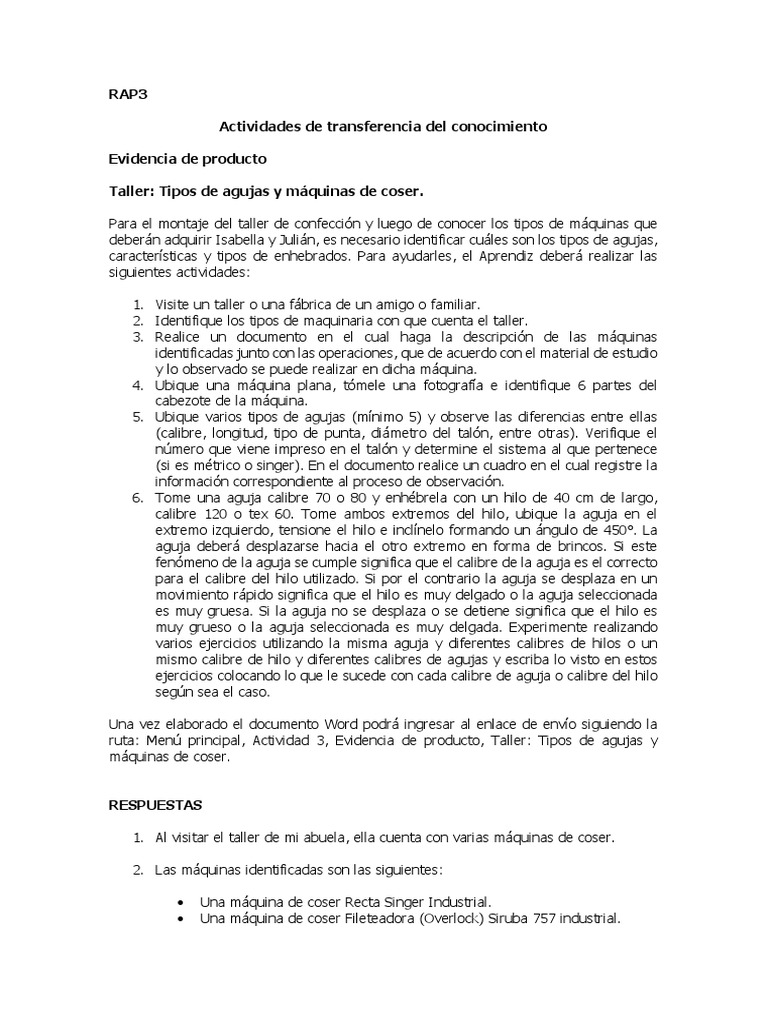 RAP3

Actividades de transferencia del conocimiento

Evidencia de producto

Taller: Tipos de agujas y máquinas de coser.

Para el montaje del taller de confección y luego de conocer los tipos de máquinas que deberán adquirir Isabella y Julián, es necesario identificar cuáles son los tipos de agujas, características y tipos de enhebrados. Para ayudarles, el Aprendiz deberá realizar las siguientes actividades:

1. Visite un taller o una fábrica de un amigo o familiar.
2. Identifique los tipos de maquinaria con que cuenta el taller.
3. Realice un documento en el cual haga la descripción de las máquinas identificadas junto con las operaciones, que de acuerdo con el material de estudio y lo observado se puede realizar en dicha máquina.
4. Ubique una máquina plana, tómele una fotografía e identifique 6 partes del cabezote de la máquina.
5. Ubique varios tipos de agujas (mínimo 5) y observe las diferencias entre ellas (calibre, longitud, tipo de punta, diámetro del talón, entre otras). Verifique el número que viene impreso en el talón y determine el sistema al que pertenece (si es métrico o singer). En el documento realice un cuadro en el cual registre la información correspondiente al proceso de observación.
6. Tome una aguja calibre 70 o 80 y enhébrela con un hilo de 40 cm de largo, calibre 120 o tex 60. Tome ambos extremos del hilo, ubique la aguja en el extremo izquierdo, tensione el hilo e inclínelo formando un ángulo de 450°. La aguja deberá desplazarse hacia el otro extremo en forma de brincos. Si este fenómeno de la aguja se cumple significa que el calibre de la aguja es el correcto para el calibre del hilo utilizado. Si por el contrario la aguja se desplaza en un movimiento rápido significa que el hilo es muy delgado o la aguja seleccionada es muy gruesa. Si la aguja no se desplaza o se detiene significa que el hilo es muy grueso o la aguja seleccionada es muy delgada. Experimente realizando varios ejercicios utilizando la misma aguja y diferentes calibres de hilos o un mismo calibre de hilo y diferentes calibres de agujas y escriba lo visto en estos ejercicios colocando lo que le sucede con cada calibre de aguja o calibre del hilo según sea el caso.

Una vez elaborado el documento Word podrá ingresar al enlace de envío siguiendo la ruta: Menú principal, Actividad 3, Evidencia de producto, Taller: Tipos de agujas y máquinas de coser.

RESPUESTAS

1. Al visitar el taller de mi abuela, ella cuenta con varias máquinas de coser.

2. Las máquinas identificadas son las siguientes:

• Una máquina de coser Recta Singer Industrial.
• Una máquina de coser Fileteadora (Overlock) Siruba 757 industrial.